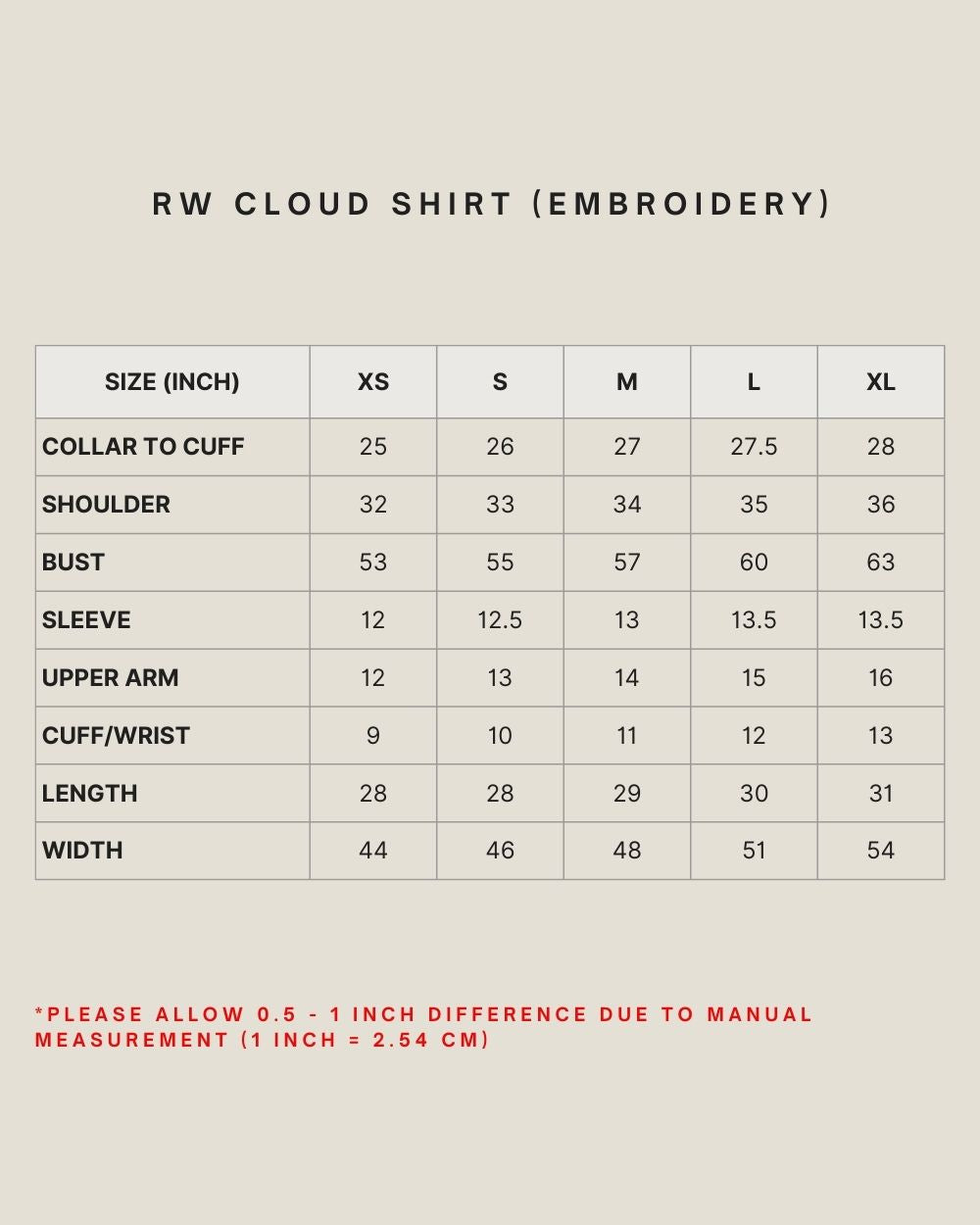 RW CLOUD SHIRT (EMBROIDERY)

| SIZE (INCH) | XS | S | M | L | XL |
|---|---|---|---|---|---|
| COLLAR TO CUFF | 25 | 26 | 27 | 27.5 | 28 |
| SHOULDER | 32 | 33 | 34 | 35 | 36 |
| BUST | 53 | 55 | 57 | 60 | 63 |
| SLEEVE | 12 | 12.5 | 13 | 13.5 | 13.5 |
| UPPER ARM | 12 | 13 | 14 | 15 | 16 |
| CUFF/WRIST | 9 | 10 | 11 | 12 | 13 |
| LENGTH | 28 | 28 | 29 | 30 | 31 |
| WIDTH | 44 | 46 | 48 | 51 | 54 |

*PLEASE ALLOW 0.5 - 1 INCH DIFFERENCE DUE TO MANUAL MEASUREMENT (1 INCH = 2.54 CM)